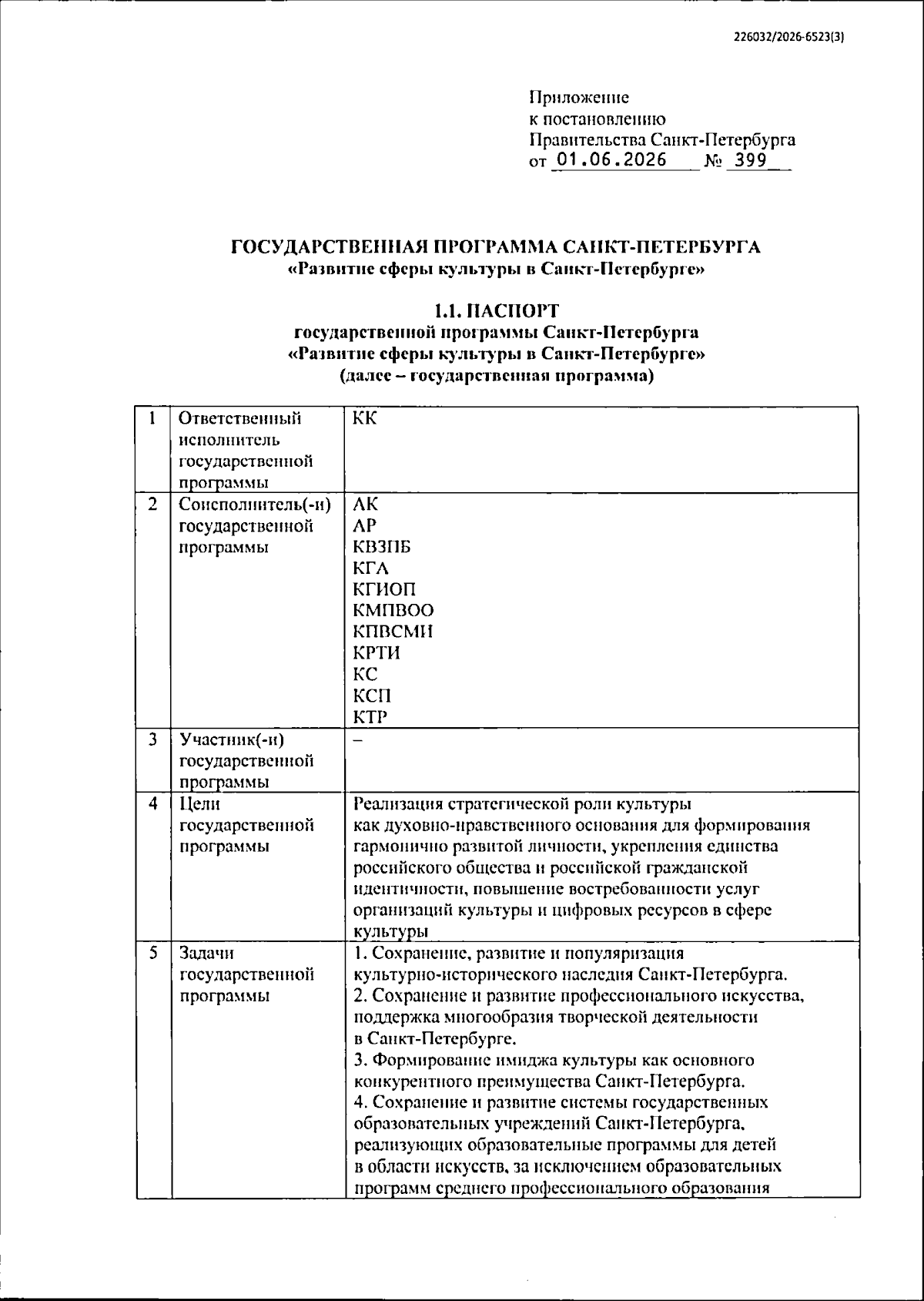 226032/2026-6523(3)

Приложение
к постановлению
Правительства Санкт-Петербурга
от 01.06.2026 № 399

ГОСУДАРСТВЕННАЯ ПРОГРАММА САНКТ-ПЕТЕРБУРГА
«Развитие сферы культуры в Санкт-Петербурге»

1.1. ПАСПОРТ
государственной программы Санкт-Петербурга
«Развитие сферы культуры в Санкт-Петербурге»
(далее – государственная программа)

| 1 | Ответственный исполнитель государственной программы | КК |
|---|---|---|
| 2 | Соисполнитель(-и) государственной программы | АК<br>АР<br>КВЗПБ<br>КГА<br>КГИОП<br>КМПВОО<br>КПВСМИ<br>КРТИ<br>КС<br>КСП<br>КТР |
| 3 | Участник(-и) государственной программы | – |
| 4 | Цели государственной программы | Реализация стратегической роли культуры как духовно-нравственного основания для формирования гармонично развитой личности, укрепления единства российского общества и российской гражданской идентичности, повышение востребованности услуг организаций культуры и цифровых ресурсов в сфере культуры |
| 5 | Задачи государственной программы | 1. Сохранение, развитие и популяризация культурно-исторического наследия Санкт-Петербурга.<br>2. Сохранение и развитие профессионального искусства, поддержка многообразия творческой деятельности в Санкт-Петербурге.<br>3. Формирование имиджа культуры как основного конкурентного преимущества Санкт-Петербурга.<br>4. Сохранение и развитие системы государственных образовательных учреждений Санкт-Петербурга, реализующих образовательные программы для детей в области искусств, за исключением образовательных программ среднего профессионального образования |